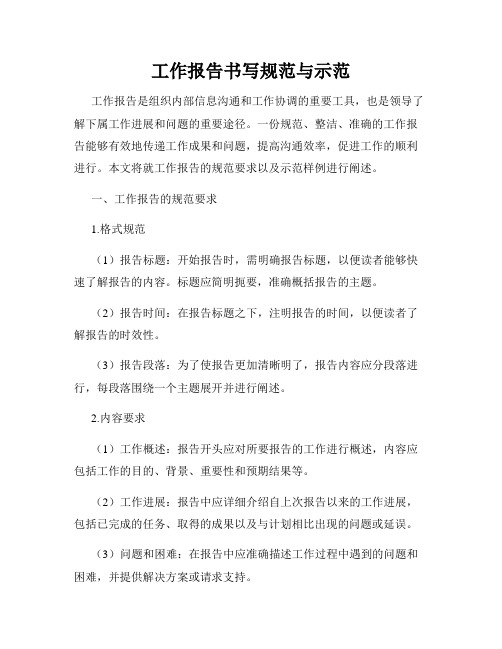 工作报告书写规范与示范

工作报告是组织内部信息沟通和工作协调的重要工具，也是领导了解下属工作进展和问题的重要途径。一份规范、整洁、准确的工作报告能够有效地传递工作成果和问题，提高沟通效率，促进工作的顺利进行。本文将就工作报告的规范要求以及示范样例进行阐述。

一、工作报告的规范要求

1.格式规范

（1）报告标题：开始报告时，需明确报告标题，以便读者能够快速了解报告的内容。标题应简明扼要，准确概括报告的主题。

（2）报告时间：在报告标题之下，注明报告的时间，以便读者了解报告的时效性。

（3）报告段落：为了使报告更加清晰明了，报告内容应分段落进行，每段落围绕一个主题展开并进行阐述。

2.内容要求

（1）工作概述：报告开头应对所要报告的工作进行概述，内容应包括工作的目的、背景、重要性和预期结果等。

（2）工作进展：报告中应详细介绍自上次报告以来的工作进展，包括已完成的任务、取得的成果以及与计划相比出现的问题或延误。

（3）问题和困难：在报告中应准确描述工作过程中遇到的问题和困难，并提供解决方案或请求支持。